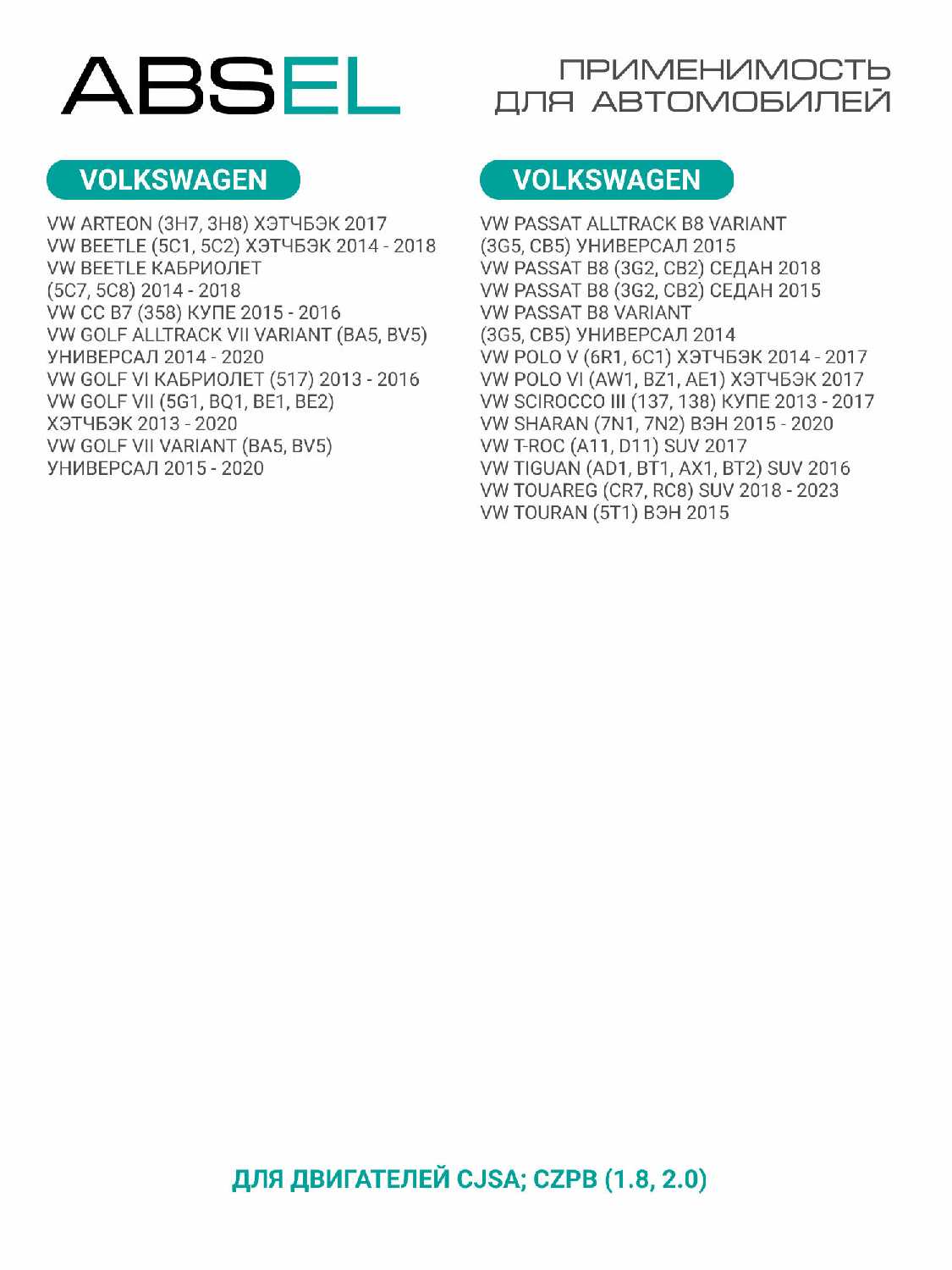 ABSEL

ПРИМЕНИМОСТЬ ДЛЯ АВТОМОБИЛЕЙ

VOLKSWAGEN

VW ARTEON (3H7, 3H8) ХЭТЧБЭК 2017
VW BEETLE (5C1, 5C2) ХЭТЧБЭК 2014 - 2018
VW BEETLE КАБРИОЛЕТ
(5C7, 5C8) 2014 - 2018
VW CC B7 (358) КУПЕ 2015 - 2016
VW GOLF ALLTRACK VII VARIANT (BA5, BV5)
УНИВЕРСАЛ 2014 - 2020
VW GOLF VI КАБРИОЛЕТ (517) 2013 - 2016
VW GOLF VII (5G1, BQ1, BE1, BE2)
ХЭТЧБЭК 2013 - 2020
VW GOLF VII VARIANT (BA5, BV5)
УНИВЕРСАЛ 2015 - 2020

VOLKSWAGEN

VW PASSAT ALLTRACK B8 VARIANT
(3G5, CB5) УНИВЕРСАЛ 2015
VW PASSAT B8 (3G2, CB2) СЕДАН 2018
VW PASSAT B8 (3G2, CB2) СЕДАН 2015
VW PASSAT B8 VARIANT
(3G5, CB5) УНИВЕРСАЛ 2014
VW POLO V (6R1, 6C1) ХЭТЧБЭК 2014 - 2017
VW POLO VI (AW1, BZ1, AE1) ХЭТЧБЭК 2017
VW SCIROCCO III (137, 138) КУПЕ 2013 - 2017
VW SHARAN (7N1, 7N2) ВЭН 2015 - 2020
VW T-ROC (A11, D11) SUV 2017
VW TIGUAN (AD1, BT1, AX1, BT2) SUV 2016
VW TOUAREG (CR7, RC8) SUV 2018 - 2023
VW TOURAN (5T1) ВЭН 2015

ДЛЯ ДВИГАТЕЛЕЙ CJSA; CZPB (1.8, 2.0)